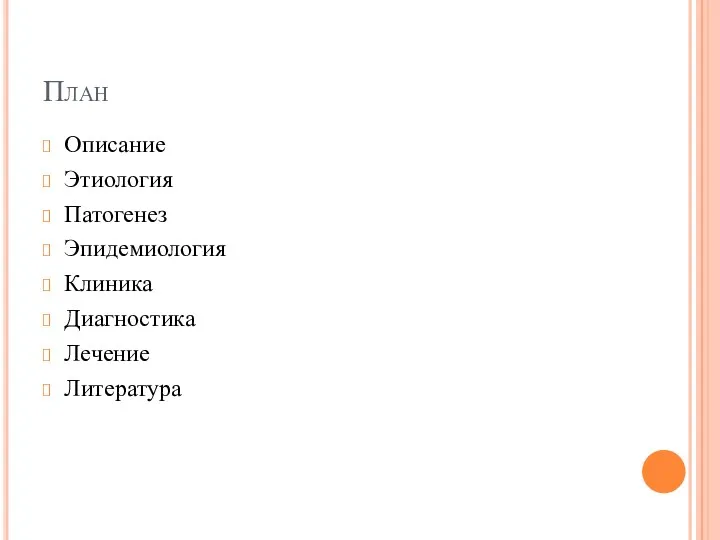 План

Описание
Этиология
Патогенез
Эпидемиология
Клиника
Диагностика
Лечение
Литература